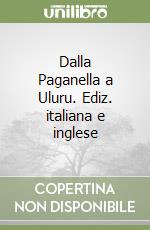 unilibro

Dalla Paganella a Uluru. Ediz. italiana e inglese

COPERTINA NON DISPONIBILE